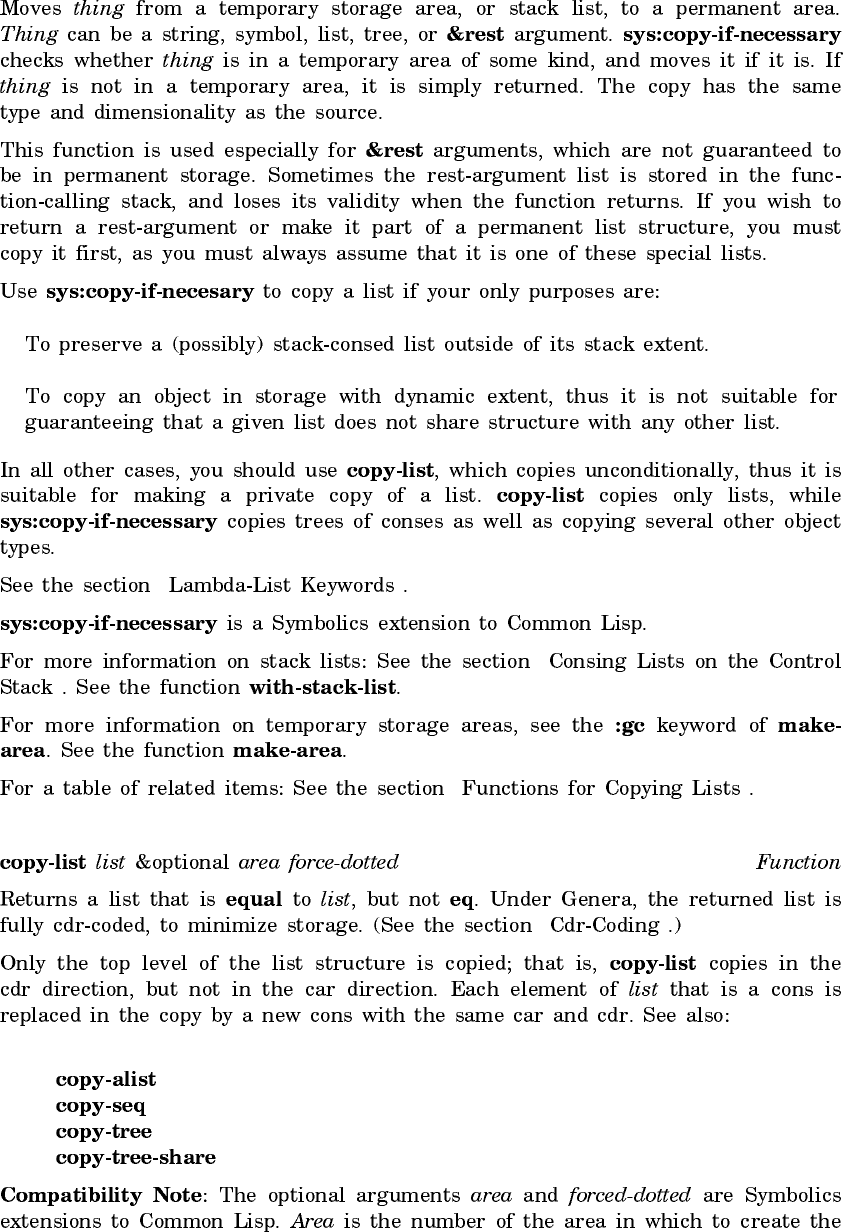 Moves thing from a temporary storage area, or stack list, to a permanent area. Thing can be a string, symbol, list, tree, or &rest argument. sys:copy-if-necessary checks whether thing is in a temporary area of some kind, and moves it if it is. If thing is not in a temporary area, it is simply returned. The copy has the same type and dimensionality as the source.

This function is used especially for &rest arguments, which are not guaranteed to be in permanent storage. Sometimes the rest-argument list is stored in the function-calling stack, and loses its validity when the function returns. If you wish to return a rest-argument or make it part of a permanent list structure, you must copy it first, as you must always assume that it is one of these special lists.

Use sys:copy-if-necesary to copy a list if your only purposes are:

To preserve a (possibly) stack-consed list outside of its stack extent.

To copy an object in storage with dynamic extent, thus it is not suitable for guaranteeing that a given list does not share structure with any other list.

In all other cases, you should use copy-list, which copies unconditionally, thus it is suitable for making a private copy of a list. copy-list copies only lists, while sys:copy-if-necessary copies trees of conses as well as copying several other object types.

See the section Lambda-List Keywords .

sys:copy-if-necessary is a Symbolics extension to Common Lisp.

For more information on stack lists: See the section Consing Lists on the Control Stack . See the function with-stack-list.

For more information on temporary storage areas, see the :gc keyword of make-area. See the function make-area.

For a table of related items: See the section Functions for Copying Lists .

copy-list list &optional area force-dotted Function

Returns a list that is equal to list, but not eq. Under Genera, the returned list is fully cdr-coded, to minimize storage. (See the section Cdr-Coding .)

Only the top level of the list structure is copied; that is, copy-list copies in the cdr direction, but not in the car direction. Each element of list that is a cons is replaced in the copy by a new cons with the same car and cdr. See also:

copy-alist
copy-seq
copy-tree
copy-tree-share

Compatibility Note: The optional arguments area and forced-dotted are Symbolics extensions to Common Lisp. Area is the number of the area in which to create the